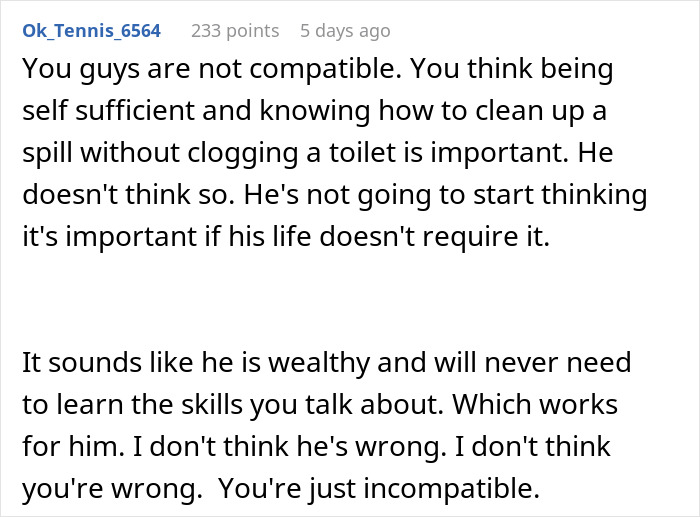 Ok_Tennis_6564 233 points 5 days ago

You guys are not compatible. You think being self sufficient and knowing how to clean up a spill without clogging a toilet is important. He doesn't think so. He's not going to start thinking it's important if his life doesn't require it.

It sounds like he is wealthy and will never need to learn the skills you talk about. Which works for him. I don't think he's wrong. I don't think you're wrong.  You're just incompatible.